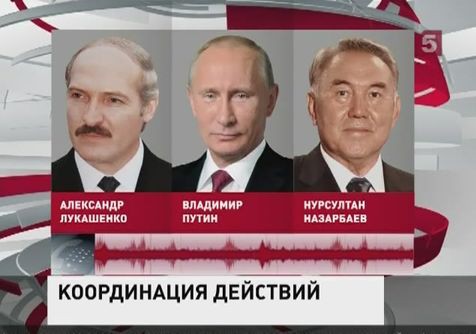 5

АЛЕКСАНДР ЛУКАШЕНКО

ВЛАДИМИР ПУТИН

НУРСУЛТАН НАЗАРБАЕВ

КООРДИНАЦИЯ ДЕЙСТВИЙ